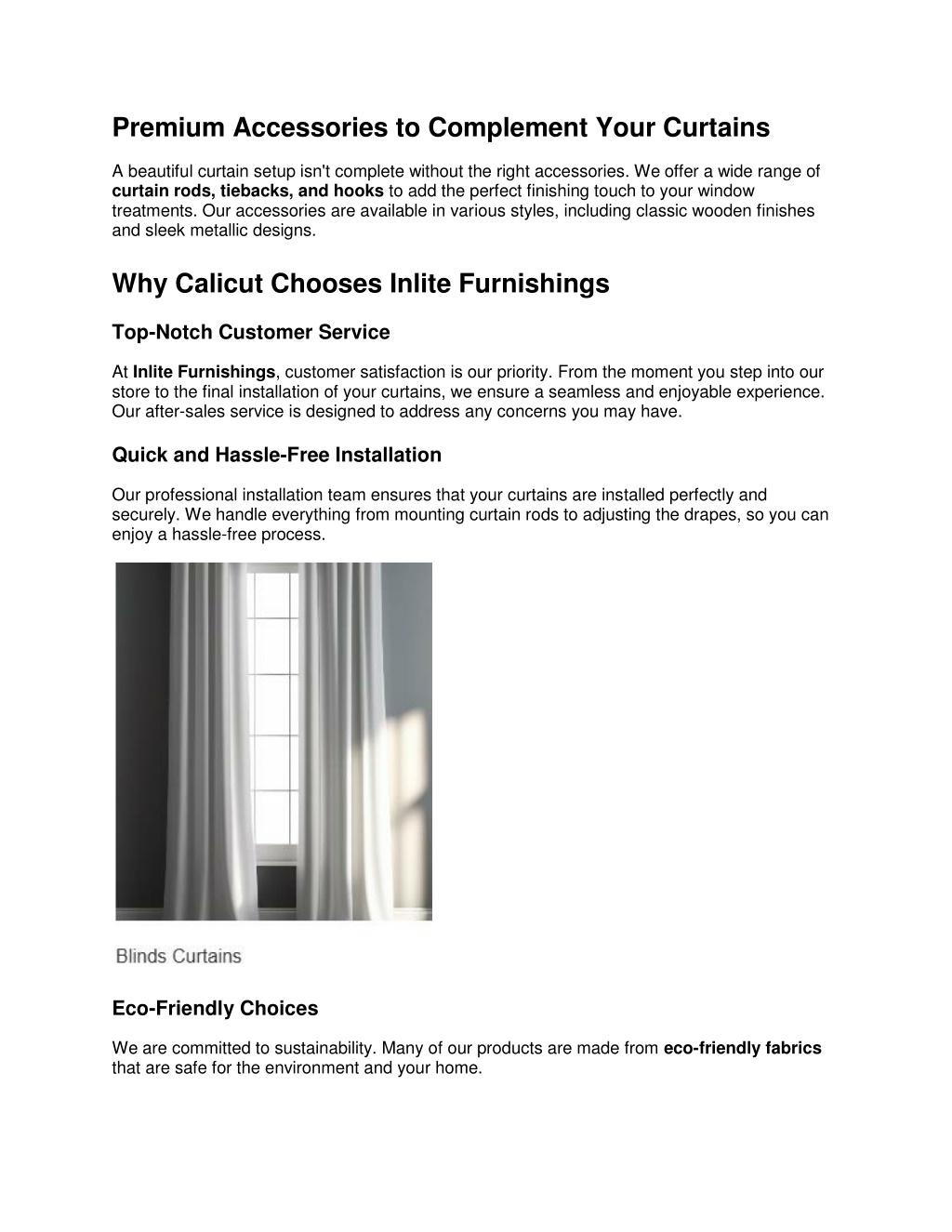 Premium Accessories to Complement Your Curtains

A beautiful curtain setup isn't complete without the right accessories. We offer a wide range of curtain rods, tiebacks, and hooks to add the perfect finishing touch to your window treatments. Our accessories are available in various styles, including classic wooden finishes and sleek metallic designs.

Why Calicut Chooses Inlite Furnishings

Top-Notch Customer Service

At Inlite Furnishings, customer satisfaction is our priority. From the moment you step into our store to the final installation of your curtains, we ensure a seamless and enjoyable experience. Our after-sales service is designed to address any concerns you may have.

Quick and Hassle-Free Installation

Our professional installation team ensures that your curtains are installed perfectly and securely. We handle everything from mounting curtain rods to adjusting the drapes, so you can enjoy a hassle-free process.

Blinds Curtains

Eco-Friendly Choices

We are committed to sustainability. Many of our products are made from eco-friendly fabrics that are safe for the environment and your home.